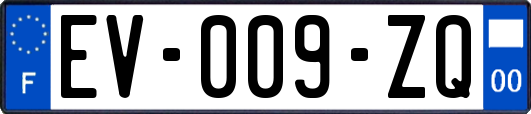 F

EV-009-ZQ

00